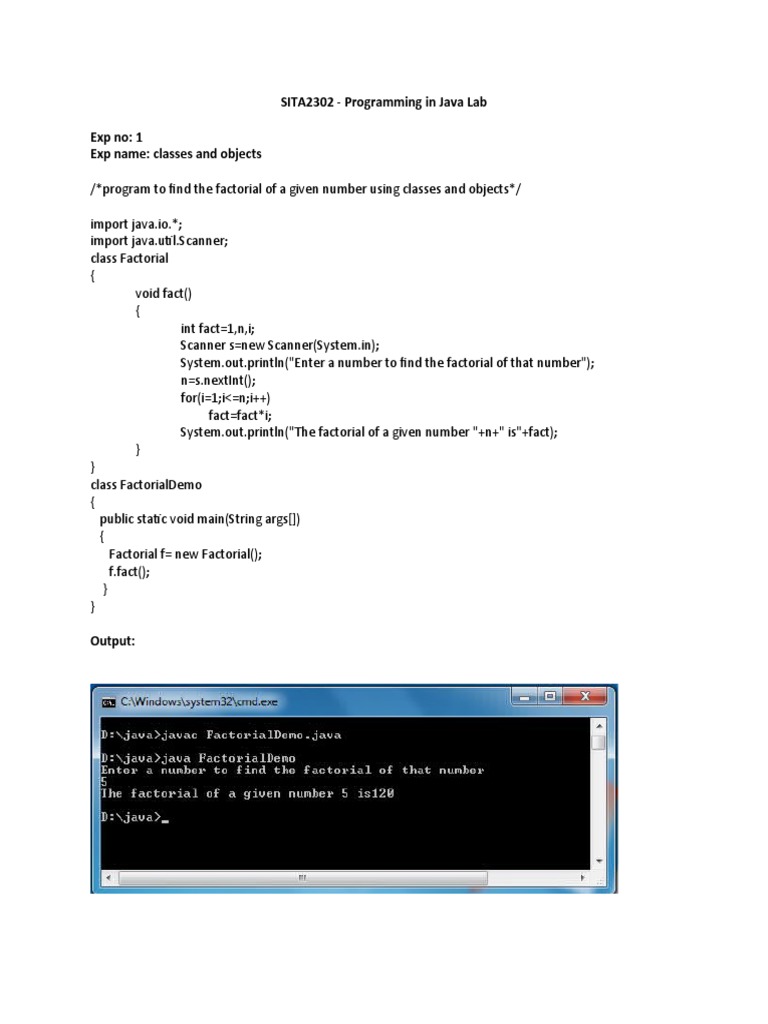 SITA2302 - Programming in Java Lab

Exp no: 1
Exp name: classes and objects

/*program to find the factorial of a given number using classes and objects*/

import java.io.*;
import java.util.Scanner;
class Factorial
{
void fact()
{
int fact=1,n,i;
Scanner s=new Scanner(System.in);
System.out.println("Enter a number to find the factorial of that number");
n=s.nextInt();
for(i=1;i<=n;i++)
fact=fact*i;
System.out.println("The factorial of a given number "+n+" is"+fact);
}
}
class FactorialDemo
{
public static void main(String args[])
{
Factorial f= new Factorial();
f.fact();
}
}

Output:

C:\Windows\system32\cmd.exe

D:\java>javac FactorialDemo.java

D:\java>java FactorialDemo
Enter a number to find the factorial of that number
5
The factorial of a given number 5 is120

D:\java>_